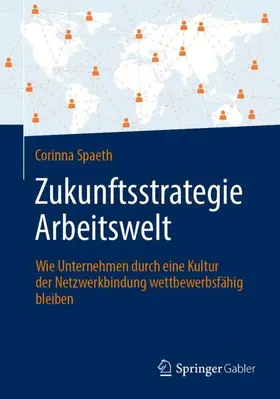 Corinna Spaeth

Zukunftsstrategie Arbeitswelt

Wie Unternehmen durch eine Kultur der Netzwerkbindung wettbewerbsfähig bleiben

Springer Gabler